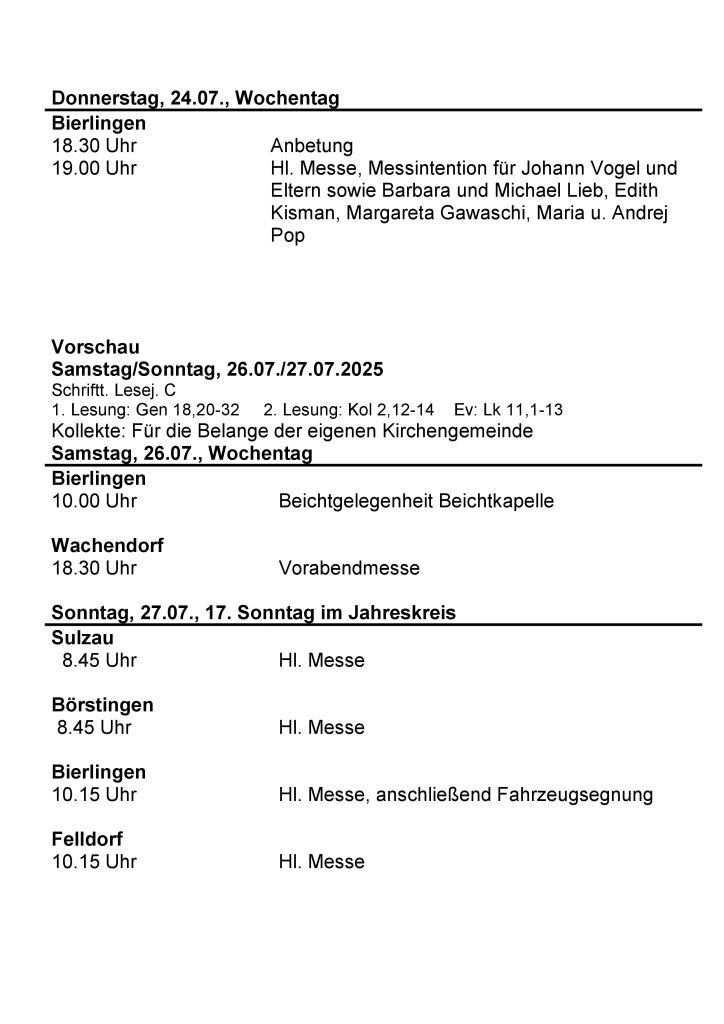 Donnerstag, 24.07., Wochentag
Bierlingen
18.30 Uhr Anbetung
19.00 Uhr Hl. Messe, Messintention für Johann Vogel und Eltern sowie Barbara und Michael Lieb, Edith Kisman, Margareta Gawaschi, Maria u. Andrej Pop

Vorschau
Samstag/Sonntag, 26.07./27.07.2025
Schriftt. Lesej. C
1. Lesung: Gen 18,20-32 2. Lesung: Kol 2,12-14 Ev: Lk 11,1-13
Kollekte: Für die Belange der eigenen Kirchengemeinde
Samstag, 26.07., Wochentag
Bierlingen
10.00 Uhr Beichtgelegenheit Beichtkapelle

Wachendorf
18.30 Uhr Vorabendmesse

Sonntag, 27.07., 17. Sonntag im Jahreskreis
Sulzau
8.45 Uhr Hl. Messe

Börstingen
8.45 Uhr Hl. Messe

Bierlingen
10.15 Uhr Hl. Messe, anschließend Fahrzeugsegnung

Felldorf
10.15 Uhr Hl. Messe